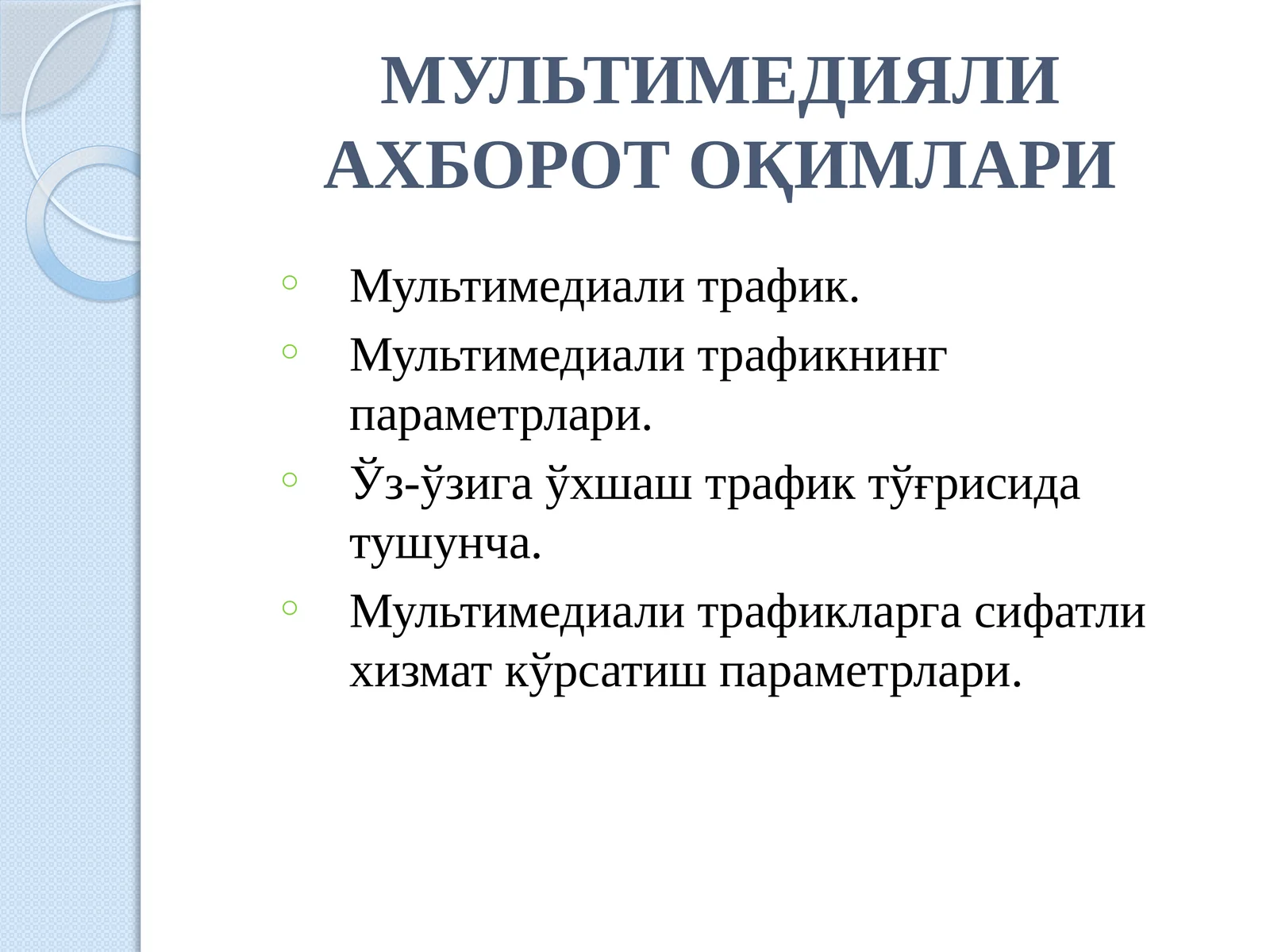 МУЛЬТИМЕДИЯЛИ АХБОРОТ ОҚИМЛАРИ

◦ Мультимедиали трафик.
◦ Мультимедиали трафикнинг параметрлари.
◦ Ўз-ўзига ўхшаш трафик тўғрисида тушунча.
◦ Мультимедиали трафикларга сифатли хизмат кўрсатиш параметрлари.